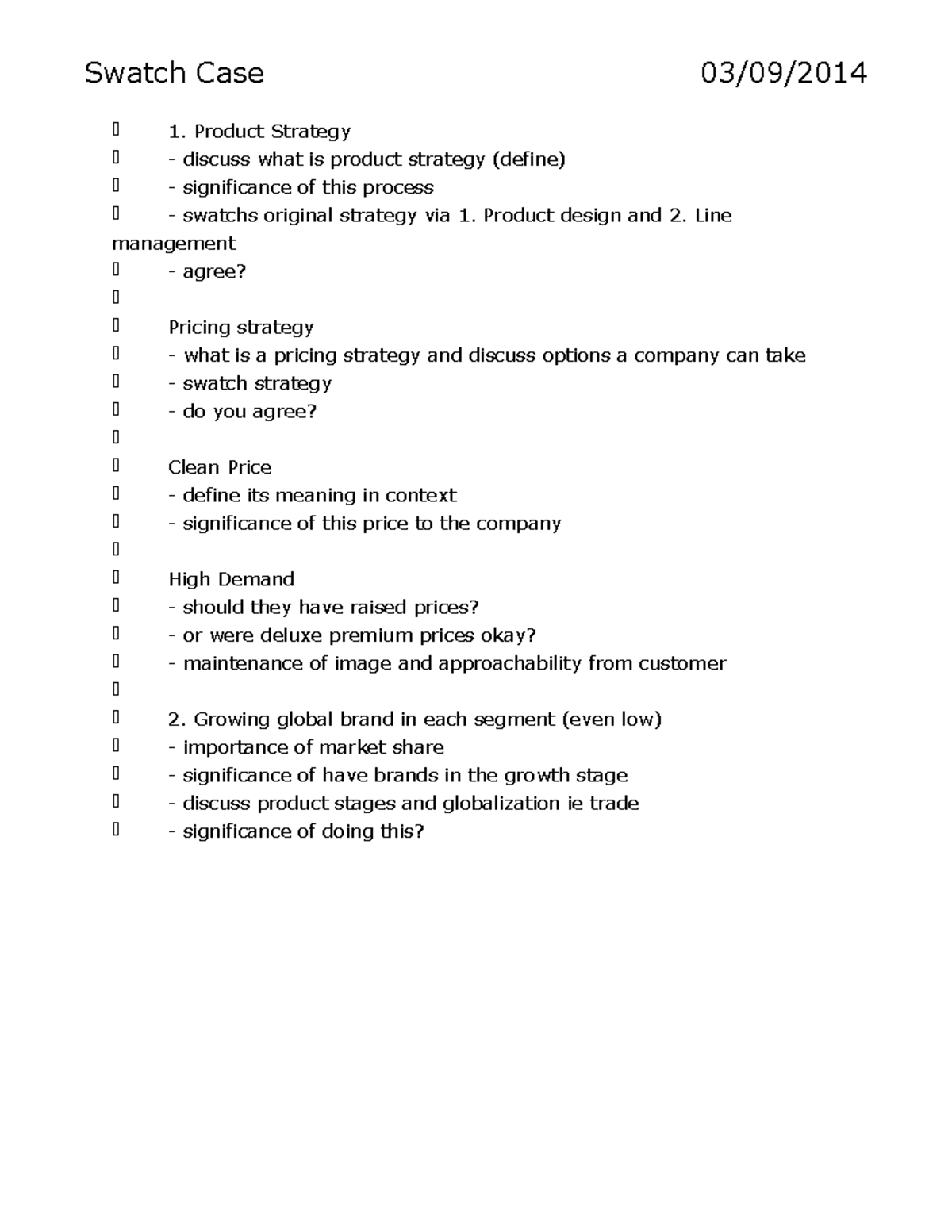 Swatch Case 03/09/2014

1. Product Strategy
- discuss what is product strategy (define)
- significance of this process
- swatchs original strategy via 1. Product design and 2. Line management
- agree?

Pricing strategy
- what is a pricing strategy and discuss options a company can take
- swatch strategy
- do you agree?

Clean Price
- define its meaning in context
- significance of this price to the company

High Demand
- should they have raised prices?
- or were deluxe premium prices okay?
- maintenance of image and approachability from customer

2. Growing global brand in each segment (even low)
- importance of market share
- significance of have brands in the growth stage
- discuss product stages and globalization ie trade
- significance of doing this?